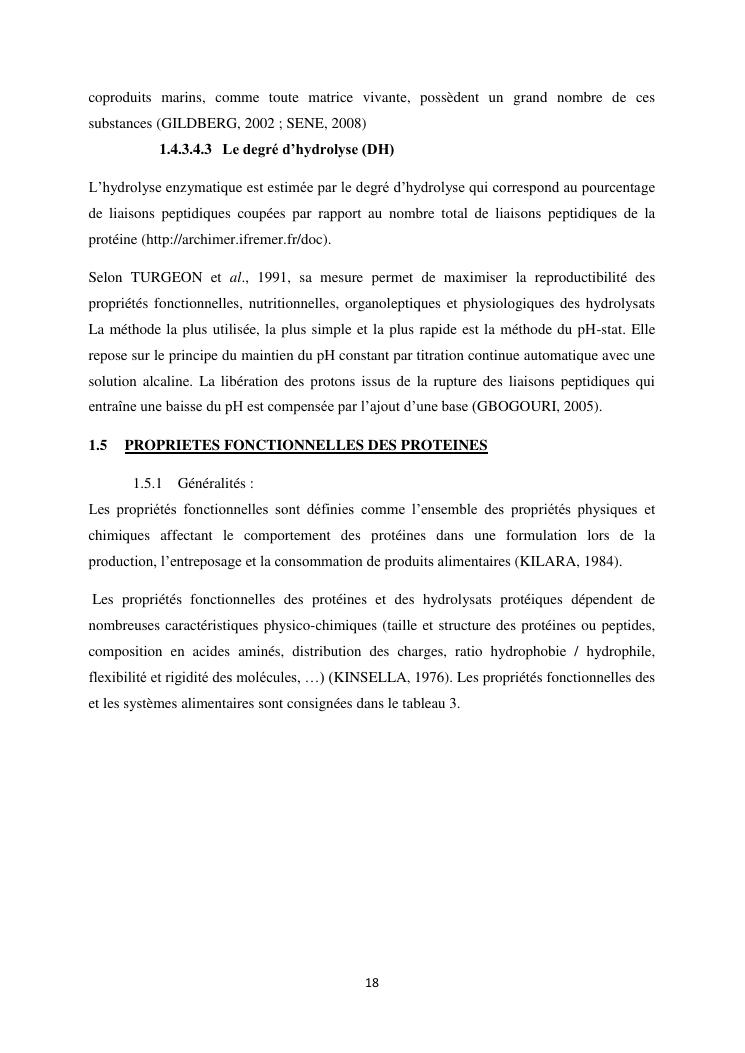 coproduits marins, comme toute matrice vivante, possèdent un grand nombre de ces substances (GILDBERG, 2002 ; SENE, 2008)

1.4.3.4.3 Le degré d'hydrolyse (DH)

L'hydrolyse enzymatique est estimée par le degré d'hydrolyse qui correspond au pourcentage de liaisons peptidiques coupées par rapport au nombre total de liaisons peptidiques de la protéine (http://archimer.ifremer.fr/doc).

Selon TURGEON et al., 1991, sa mesure permet de maximiser la reproductibilité des propriétés fonctionnelles, nutritionnelles, organoleptiques et physiologiques des hydrolysats La méthode la plus utilisée, la plus simple et la plus rapide est la méthode du pH-stat. Elle repose sur le principe du maintien du pH constant par titration continue automatique avec une solution alcaline. La libération des protons issus de la rupture des liaisons peptidiques qui entraîne une baisse du pH est compensée par l'ajout d'une base (GBOGOURI, 2005).

1.5 PROPRIETES FONCTIONNELLES DES PROTEINES

1.5.1 Généralités :

Les propriétés fonctionnelles sont définies comme l'ensemble des propriétés physiques et chimiques affectant le comportement des protéines dans une formulation lors de la production, l'entreposage et la consommation de produits alimentaires (KILARA, 1984).

Les propriétés fonctionnelles des protéines et des hydrolysats protéiques dépendent de nombreuses caractéristiques physico-chimiques (taille et structure des protéines ou peptides, composition en acides aminés, distribution des charges, ratio hydrophobie / hydrophile, flexibilité et rigidité des molécules, …) (KINSELLA, 1976). Les propriétés fonctionnelles des et les systèmes alimentaires sont consignées dans le tableau 3.

18